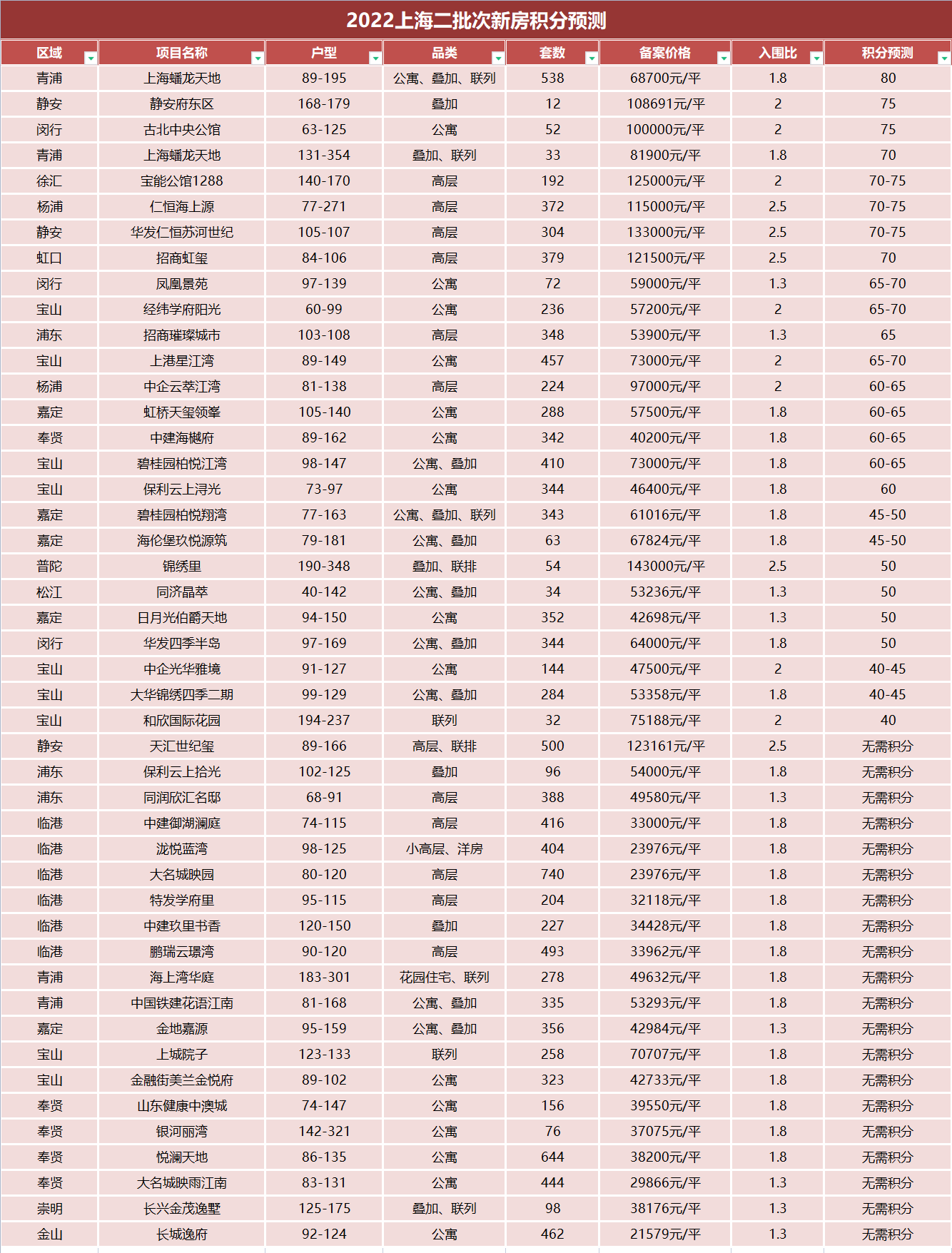 2022上海二批次新房积分预测

| 区域 | 项目名称 | 户型 | 品类 | 套数 | 备案价格 | 入围比 | 积分预测 |
|---|---|---|---|---|---|---|---|
| 青浦 | 上海蟠龙天地 | 89-195 | 公寓、叠加、联列 | 538 | 68700元/平 | 1.8 | 80 |
| 静安 | 静安府东区 | 168-179 | 叠加 | 12 | 108691元/平 | 2 | 75 |
| 闵行 | 古北中央公馆 | 63-125 | 公寓 | 52 | 100000元/平 | 2 | 75 |
| 青浦 | 上海蟠龙天地 | 131-354 | 叠加、联列 | 33 | 81900元/平 | 1.8 | 70 |
| 徐汇 | 宝能公馆1288 | 140-170 | 高层 | 192 | 125000元/平 | 2 | 70-75 |
| 杨浦 | 仁恒海上源 | 77-271 | 高层 | 372 | 115000元/平 | 2.5 | 70-75 |
| 静安 | 华发仁恒苏河世纪 | 105-107 | 高层 | 304 | 133000元/平 | 2.5 | 70-75 |
| 虹口 | 招商虹玺 | 84-106 | 高层 | 379 | 121500元/平 | 2.5 | 70 |
| 闵行 | 凤凰景苑 | 97-139 | 公寓 | 72 | 59000元/平 | 1.3 | 65-70 |
| 宝山 | 经纬学府阳光 | 60-99 | 公寓 | 236 | 57200元/平 | 2 | 65-70 |
| 浦东 | 招商璀璨城市 | 103-108 | 高层 | 348 | 53900元/平 | 1.3 | 65 |
| 宝山 | 上港星江湾 | 89-149 | 公寓 | 457 | 73000元/平 | 2 | 65-70 |
| 杨浦 | 中企云萃江湾 | 81-138 | 高层 | 224 | 97000元/平 | 2 | 60-65 |
| 嘉定 | 虹桥天玺领峯 | 105-140 | 公寓 | 288 | 57500元/平 | 1.8 | 60-65 |
| 奉贤 | 中建海樾府 | 89-162 | 公寓 | 342 | 40200元/平 | 1.8 | 60-65 |
| 宝山 | 碧桂园柏悦江湾 | 98-147 | 公寓、叠加 | 410 | 73000元/平 | 1.8 | 60-65 |
| 宝山 | 保利云上浔光 | 73-97 | 公寓 | 344 | 46400元/平 | 1.8 | 60 |
| 嘉定 | 碧桂园柏悦翔湾 | 77-163 | 公寓、叠加、联列 | 343 | 61016元/平 | 1.8 | 45-50 |
| 嘉定 | 海伦堡玖悦源筑 | 79-181 | 公寓、叠加 | 63 | 67824元/平 | 1.8 | 45-50 |
| 普陀 | 锦绣里 | 190-348 | 叠加、联排 | 54 | 143000元/平 | 2.5 | 50 |
| 松江 | 同济晶萃 | 40-142 | 公寓、叠加 | 34 | 53236元/平 | 1.3 | 50 |
| 嘉定 | 日月光伯爵天地 | 94-150 | 公寓 | 352 | 42698元/平 | 1.3 | 50 |
| 闵行 | 华发四季半岛 | 97-169 | 公寓、叠加 | 344 | 64000元/平 | 1.8 | 50 |
| 宝山 | 中企光华雅境 | 91-127 | 公寓 | 144 | 47500元/平 | 2 | 40-45 |
| 宝山 | 大华锦绣四季二期 | 99-129 | 公寓、叠加 | 284 | 53358元/平 | 1.8 | 40-45 |
| 宝山 | 和欣国际花园 | 194-237 | 联列 | 32 | 75188元/平 | 2 | 40 |
| 静安 | 天汇世纪玺 | 89-166 | 高层、联排 | 500 | 123161元/平 | 2.5 | 无需积分 |
| 浦东 | 保利云上拾光 | 102-125 | 叠加 | 96 | 54000元/平 | 1.8 | 无需积分 |
| 浦东 | 同润欣汇名邸 | 68-91 | 高层 | 388 | 49580元/平 | 1.3 | 无需积分 |
| 临港 | 中建御湖澜庭 | 74-115 | 高层 | 416 | 33000元/平 | 1.8 | 无需积分 |
| 临港 | 泷悦蓝湾 | 98-125 | 小高层、洋房 | 404 | 23976元/平 | 1.8 | 无需积分 |
| 临港 | 大名城映园 | 80-120 | 高层 | 740 | 23976元/平 | 1.8 | 无需积分 |
| 临港 | 特发学府里 | 95-115 | 高层 | 204 | 32118元/平 | 1.8 | 无需积分 |
| 临港 | 中建玖里书香 | 120-150 | 叠加 | 227 | 34428元/平 | 1.8 | 无需积分 |
| 临港 | 鹏瑞云璟湾 | 90-120 | 高层 | 493 | 33962元/平 | 1.8 | 无需积分 |
| 青浦 | 海上湾华庭 | 183-301 | 花园住宅、联列 | 278 | 49632元/平 | 1.8 | 无需积分 |
| 青浦 | 中国铁建花语江南 | 81-168 | 公寓、叠加 | 335 | 53293元/平 | 1.8 | 无需积分 |
| 嘉定 | 金地嘉源 | 95-159 | 公寓、叠加 | 356 | 42984元/平 | 1.3 | 无需积分 |
| 宝山 | 上城院子 | 123-133 | 联列 | 258 | 70707元/平 | 1.8 | 无需积分 |
| 宝山 | 金融街美兰金悦府 | 89-102 | 公寓 | 323 | 42733元/平 | 1.8 | 无需积分 |
| 奉贤 | 山东健康中澳城 | 74-147 | 公寓 | 156 | 39550元/平 | 1.8 | 无需积分 |
| 奉贤 | 银河丽湾 | 142-321 | 公寓 | 76 | 37075元/平 | 1.8 | 无需积分 |
| 奉贤 | 悦澜天地 | 86-135 | 公寓 | 644 | 38200元/平 | 1.8 | 无需积分 |
| 奉贤 | 大名城映雨江南 | 83-131 | 公寓 | 444 | 29866元/平 | 1.3 | 无需积分 |
| 崇明 | 长兴金茂逸墅 | 125-175 | 叠加、联列 | 98 | 38176元/平 | 1.3 | 无需积分 |
| 金山 | 长城逸府 | 92-124 | 公寓 | 462 | 21579元/平 | 1.3 | 无需积分 |